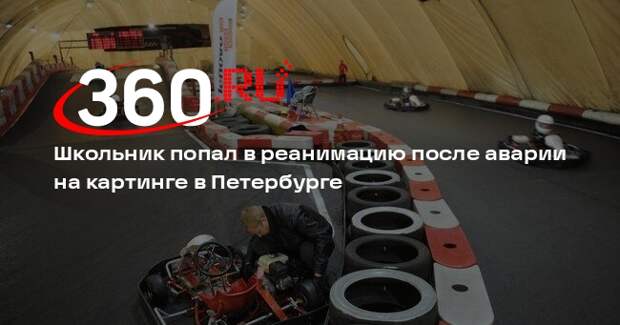 360.RU

Школьник попал в реанимацию после аварии на картинге в Петербурге